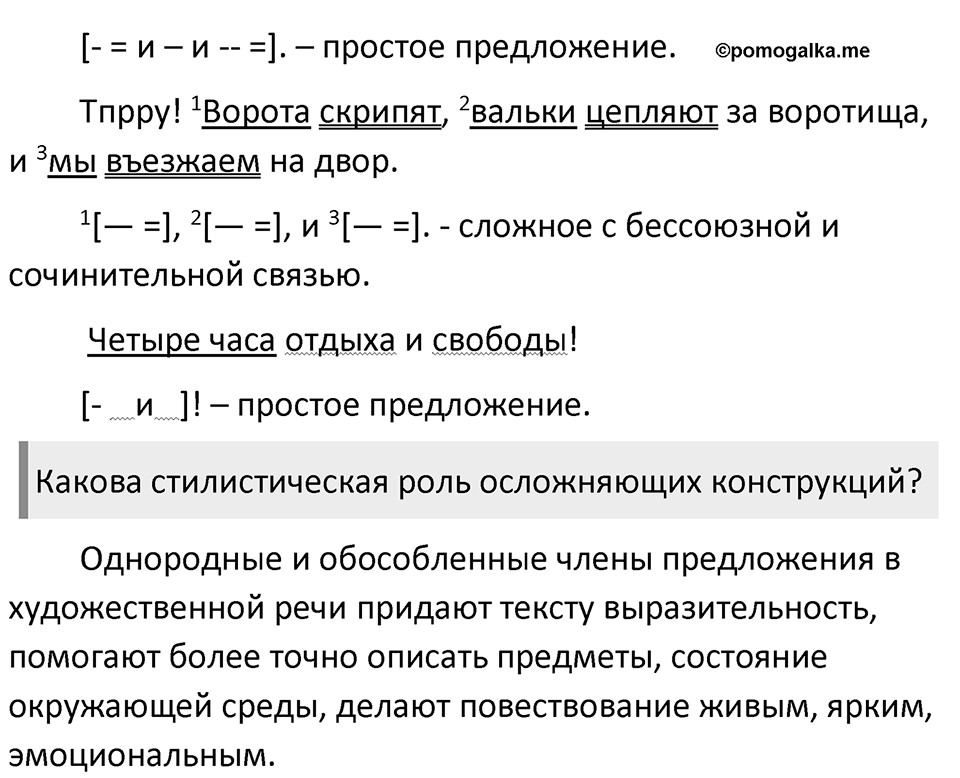 [- = и – и -- =]. – простое предложение. ©pomogalka.me

Тпрру! $^1$Ворота скрипят, $^2$вальки цепляют за воротища, и $^3$мы въезжаем на двор.

$^1$[— =], $^2$[— =], и $^3$[— =]. - сложное с бессоюзной и сочинительной связью.

Четыре часа отдыха и свободы!

[- и ]! – простое предложение.

Какова стилистическая роль осложняющих конструкций?

Однородные и обособленные члены предложения в художественной речи придают тексту выразительность, помогают более точно описать предметы, состояние окружающей среды, делают повествование живым, ярким, эмоциональным.